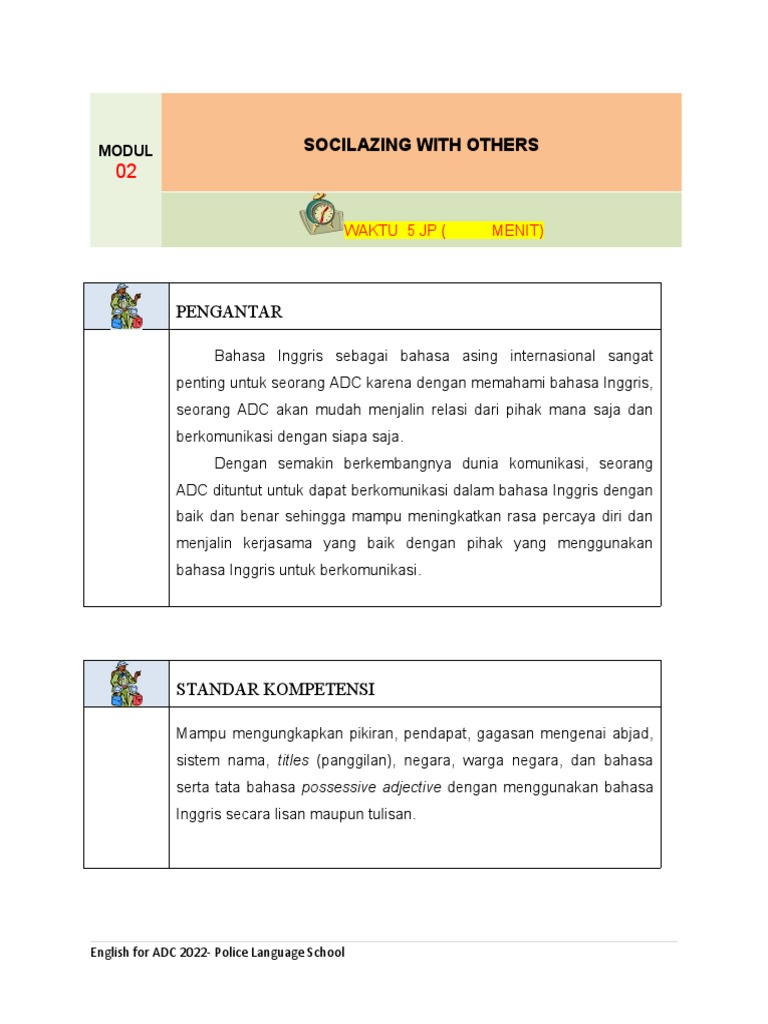 MODUL
02

SOCILAZING WITH OTHERS

WAKTU 5 JP (          MENIT)

PENGANTAR

Bahasa Inggris sebagai bahasa asing internasional sangat penting untuk seorang ADC karena dengan memahami bahasa Inggris, seorang ADC akan mudah menjalin relasi dari pihak mana saja dan berkomunikasi dengan siapa saja.

Dengan semakin berkembangnya dunia komunikasi, seorang ADC dituntut untuk dapat berkomunikasi dalam bahasa Inggris dengan baik dan benar sehingga mampu meningkatkan rasa percaya diri dan menjalin kerjasama yang baik dengan pihak yang menggunakan bahasa Inggris untuk berkomunikasi.

STANDAR KOMPETENSI

Mampu mengungkapkan pikiran, pendapat, gagasan mengenai abjad, sistem nama, titles (panggilan), negara, warga negara, dan bahasa serta tata bahasa possessive adjective dengan menggunakan bahasa Inggris secara lisan maupun tulisan.

English for ADC 2022- Police Language School